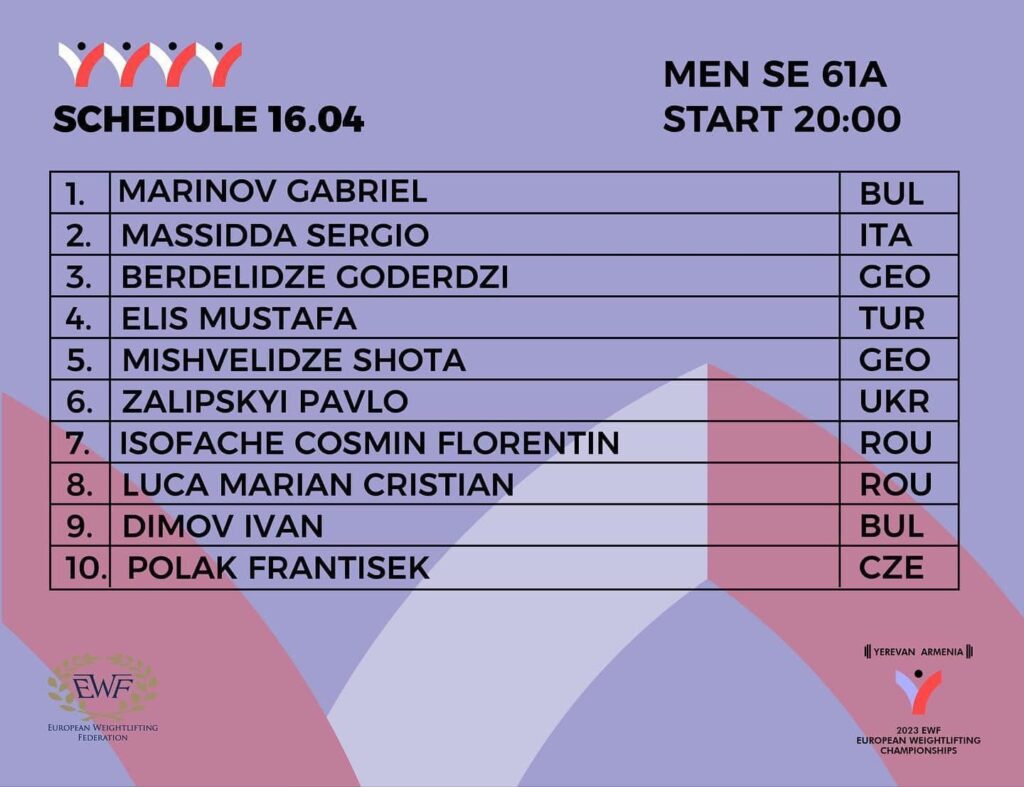 SCHEDULE 16.04

MEN SE 61A
START 20:00

| 1. | MARINOV GABRIEL | BUL |
|---|---|---|
| 2. | MASSIDDA SERGIO | ITA |
| 3. | BERDELIDZE GODERDZI | GEO |
| 4. | ELIS MUSTAFA | TUR |
| 5. | MISHVELIDZE SHOTA | GEO |
| 6. | ZALIPSKYI PAVLO | UKR |
| 7. | ISOFACHE COSMIN FLORENTIN | ROU |
| 8. | LUCA MARIAN CRISTIAN | ROU |
| 9. | DIMOV IVAN | BUL |
| 10. | POLAK FRANTISEK | CZE |

EWF
EUROPEAN WEIGHTLIFTING FEDERATION

YEREVAN ARMENIA
2023 EWF
EUROPEAN WEIGHTLIFTING
CHAMPIONSHIPS